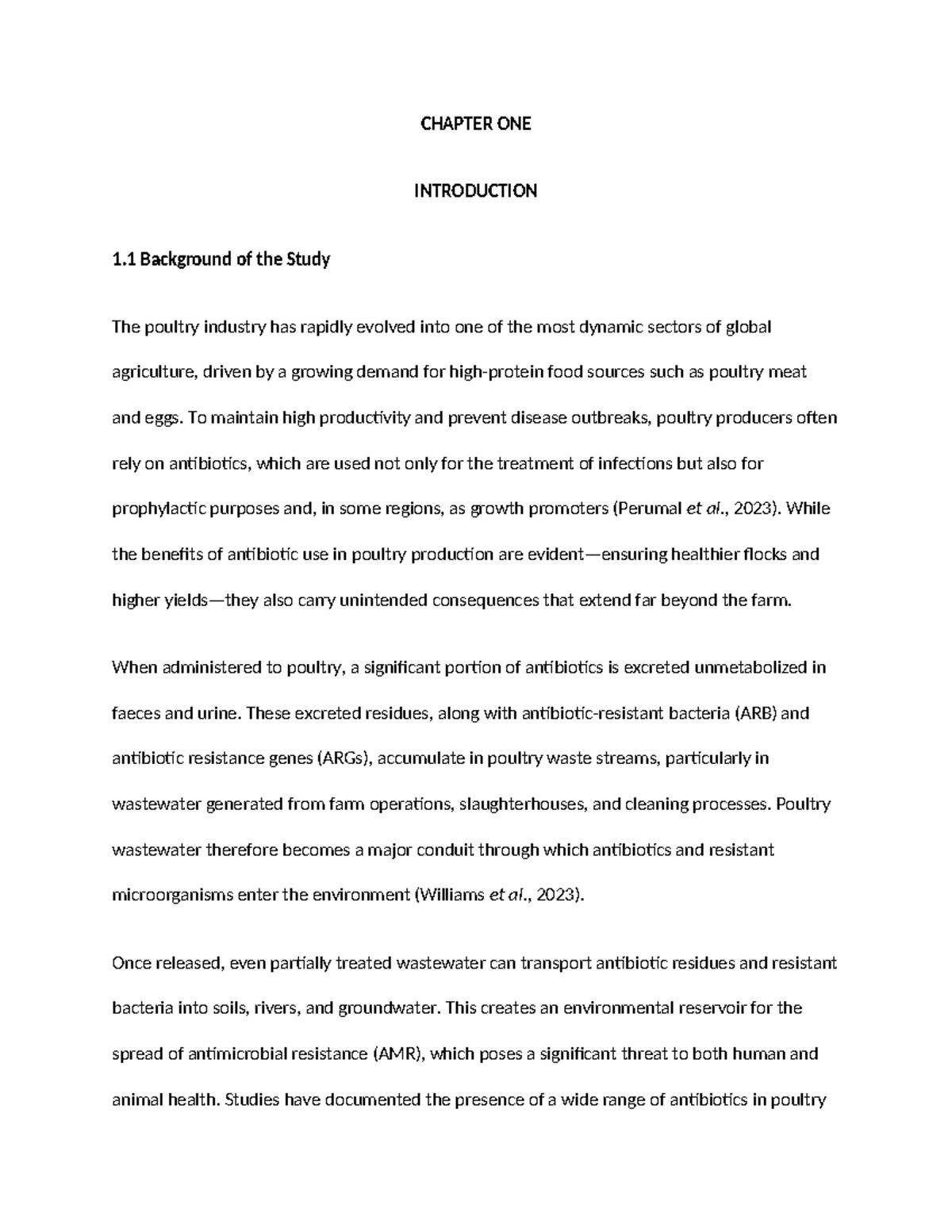 CHAPTER ONE

INTRODUCTION

1.1 Background of the Study

The poultry industry has rapidly evolved into one of the most dynamic sectors of global agriculture, driven by a growing demand for high-protein food sources such as poultry meat and eggs. To maintain high productivity and prevent disease outbreaks, poultry producers often rely on antibiotics, which are used not only for the treatment of infections but also for prophylactic purposes and, in some regions, as growth promoters (Perumal et al., 2023). While the benefits of antibiotic use in poultry production are evident—ensuring healthier flocks and higher yields—they also carry unintended consequences that extend far beyond the farm.

When administered to poultry, a significant portion of antibiotics is excreted unmetabolized in faeces and urine. These excreted residues, along with antibiotic-resistant bacteria (ARB) and antibiotic resistance genes (ARGs), accumulate in poultry waste streams, particularly in wastewater generated from farm operations, slaughterhouses, and cleaning processes. Poultry wastewater therefore becomes a major conduit through which antibiotics and resistant microorganisms enter the environment (Williams et al., 2023).

Once released, even partially treated wastewater can transport antibiotic residues and resistant bacteria into soils, rivers, and groundwater. This creates an environmental reservoir for the spread of antimicrobial resistance (AMR), which poses a significant threat to both human and animal health. Studies have documented the presence of a wide range of antibiotics in poultry